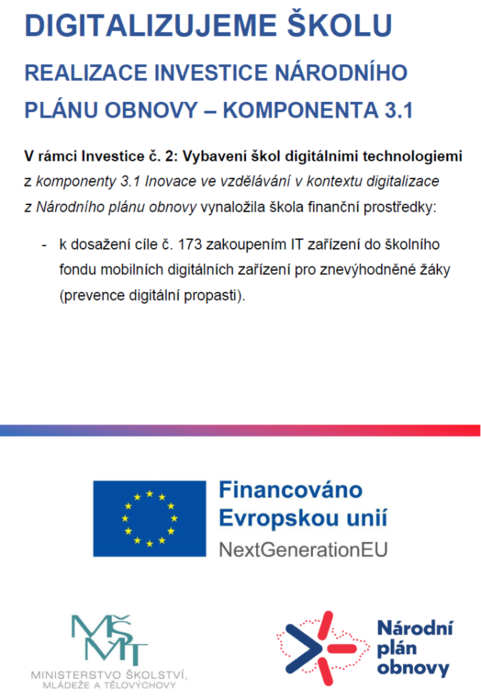 DIGITALIZUJEME ŠKOLU

REALIZACE INVESTICE NÁRODNÍHO PLÁNU OBNOVY – KOMPONENTA 3.1

V rámci Investice č. 2: Vybavení škol digitálními technologiemi z komponenty 3.1 Inovace ve vzdělávání v kontextu digitalizace z Národního plánu obnovy vynaložila škola finanční prostředky:

- k dosažení cíle č. 173 zakoupením IT zařízení do školního fondu mobilních digitálních zařízení pro znevýhodněné žáky (prevence digitální propasti).

Financováno Evropskou unií
NextGenerationEU

MŠMT
MINISTERSTVO ŠKOLSTVÍ, MLÁDEŽE A TĚLOVÝCHOVY

Národní plán obnovy